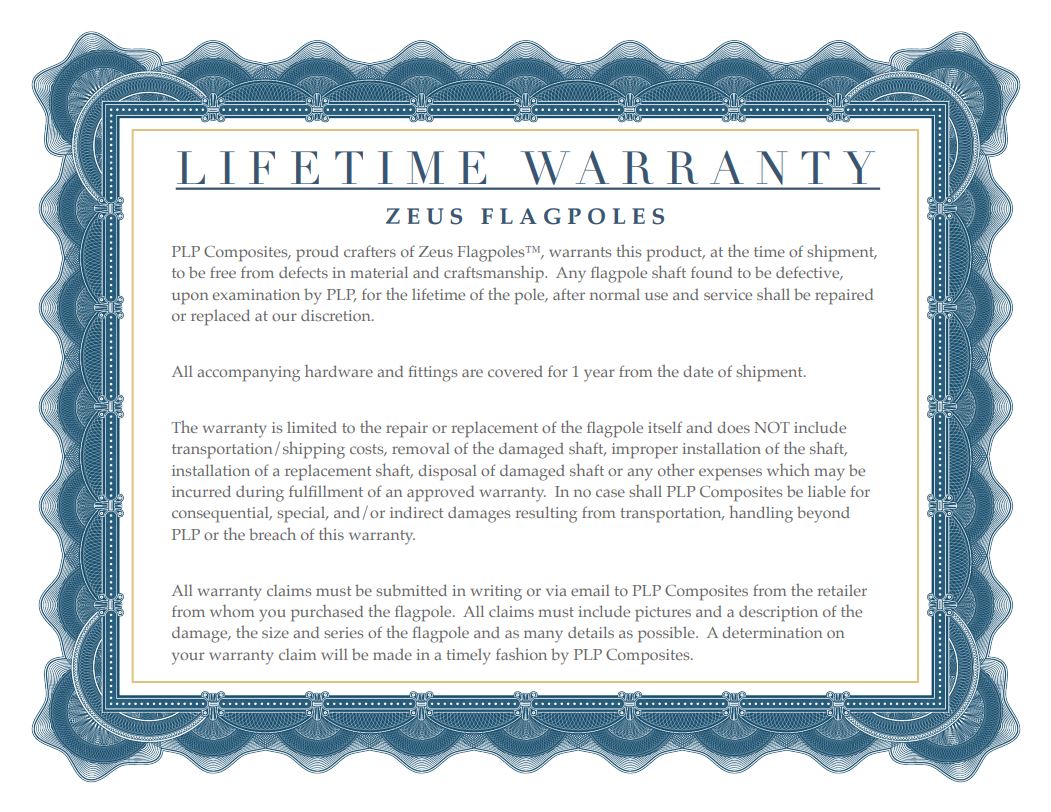 LIFETIME WARRANTY

ZEUS FLAGPOLES

PLP Composites, proud crafters of Zeus Flagpoles™, warrants this product, at the time of shipment, to be free from defects in material and craftsmanship. Any flagpole shaft found to be defective, upon examination by PLP, for the lifetime of the pole, after normal use and service shall be repaired or replaced at our discretion.

All accompanying hardware and fittings are covered for 1 year from the date of shipment.

The warranty is limited to the repair or replacement of the flagpole itself and does NOT include transportation/shipping costs, removal of the damaged shaft, improper installation of the shaft, installation of a replacement shaft, disposal of damaged shaft or any other expenses which may be incurred during fulfillment of an approved warranty. In no case shall PLP Composites be liable for consequential, special, and/or indirect damages resulting from transportation, handling beyond PLP or the breach of this warranty.

All warranty claims must be submitted in writing or via email to PLP Composites from the retailer from whom you purchased the flagpole. All claims must include pictures and a description of the damage, the size and series of the flagpole and as many details as possible. A determination on your warranty claim will be made in a timely fashion by PLP Composites.